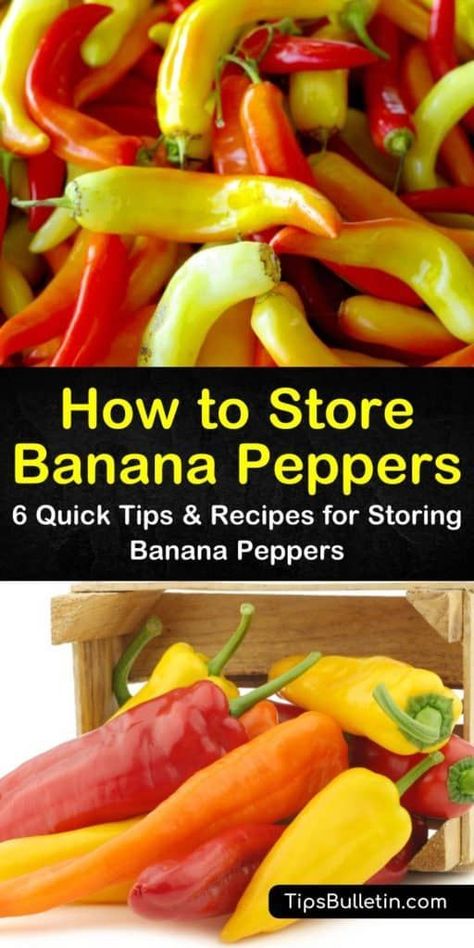 How to Store Banana Peppers
6 Quick Tips & Recipes for Storing Banana Peppers

TipsBulletin.com